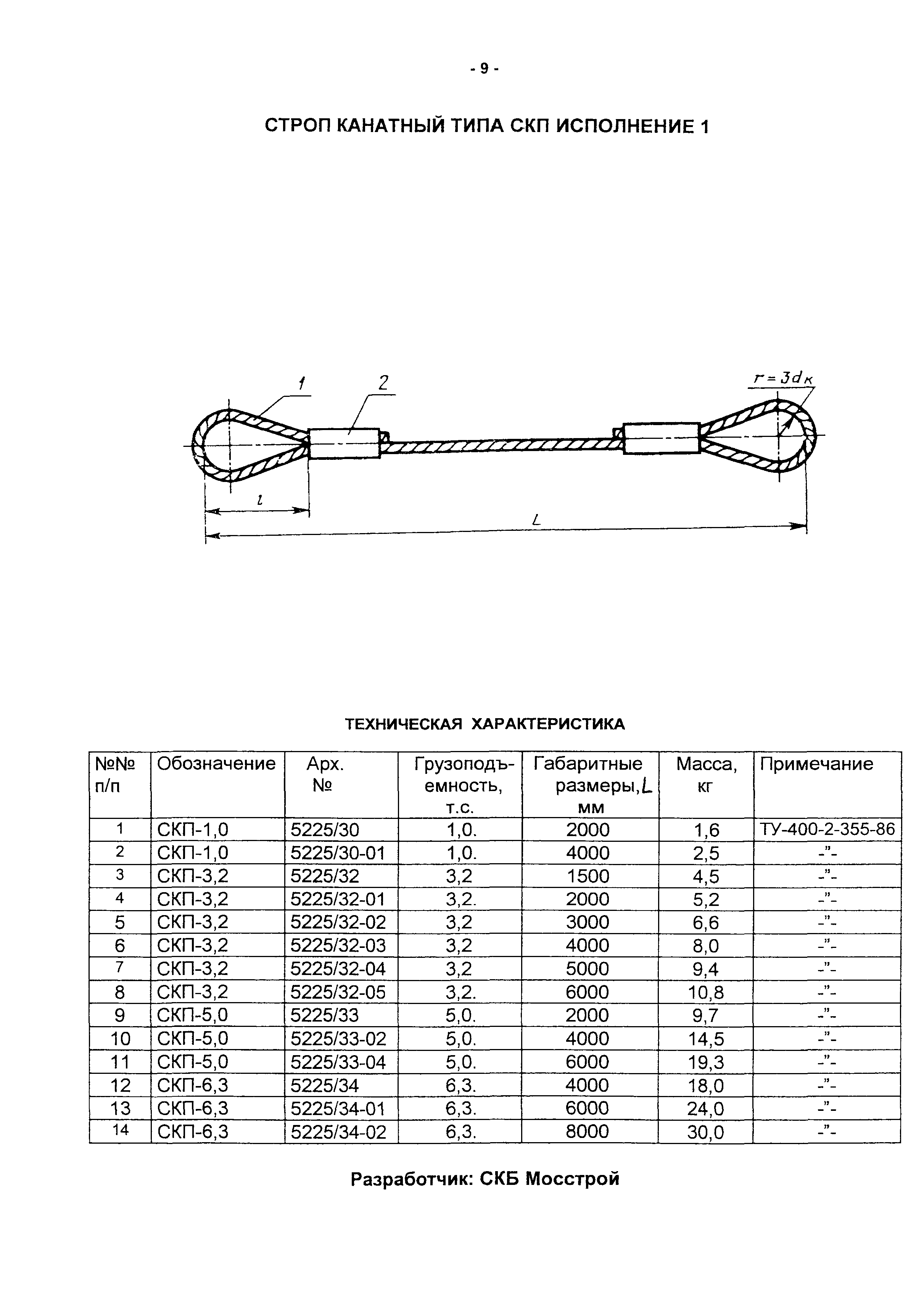 - 9 -

СТРОП КАНАТНЫЙ ТИПА СКП ИСПОЛНЕНИЕ 1

1

2

$r = 3d_к$

$l$

$L$

ТЕХНИЧЕСКАЯ ХАРАКТЕРИСТИКА

| №№ п/п | Обозначение | Арх. № | Грузоподъемность, т.с. | Габаритные размеры, $L$ мм | Масса, кг | Примечание |
|---|---|---|---|---|---|---|
| 1 | СКП-1,0 | 5225/30 | 1,0. | 2000 | 1,6 | ТУ-400-2-355-86 |
| 2 | СКП-1,0 | 5225/30-01 | 1,0. | 4000 | 2,5 | -"- |
| 3 | СКП-3,2 | 5225/32 | 3,2 | 1500 | 4,5 | -"- |
| 4 | СКП-3,2 | 5225/32-01 | 3,2. | 2000 | 5,2 | -"- |
| 5 | СКП-3,2 | 5225/32-02 | 3,2 | 3000 | 6,6 | -"- |
| 6 | СКП-3,2 | 5225/32-03 | 3,2 | 4000 | 8,0 | -"- |
| 7 | СКП-3,2 | 5225/32-04 | 3,2 | 5000 | 9,4 | -"- |
| 8 | СКП-3,2 | 5225/32-05 | 3,2. | 6000 | 10,8 | -"- |
| 9 | СКП-5,0 | 5225/33 | 5,0. | 2000 | 9,7 | -"- |
| 10 | СКП-5,0 | 5225/33-02 | 5,0. | 4000 | 14,5 | -"- |
| 11 | СКП-5,0 | 5225/33-04 | 5,0. | 6000 | 19,3 | -"- |
| 12 | СКП-6,3 | 5225/34 | 6,3. | 4000 | 18,0 | -"- |
| 13 | СКП-6,3 | 5225/34-01 | 6,3. | 6000 | 24,0 | -"- |
| 14 | СКП-6,3 | 5225/34-02 | 6,3. | 8000 | 30,0 | -"- |

Разработчик: СКБ Мосстрой